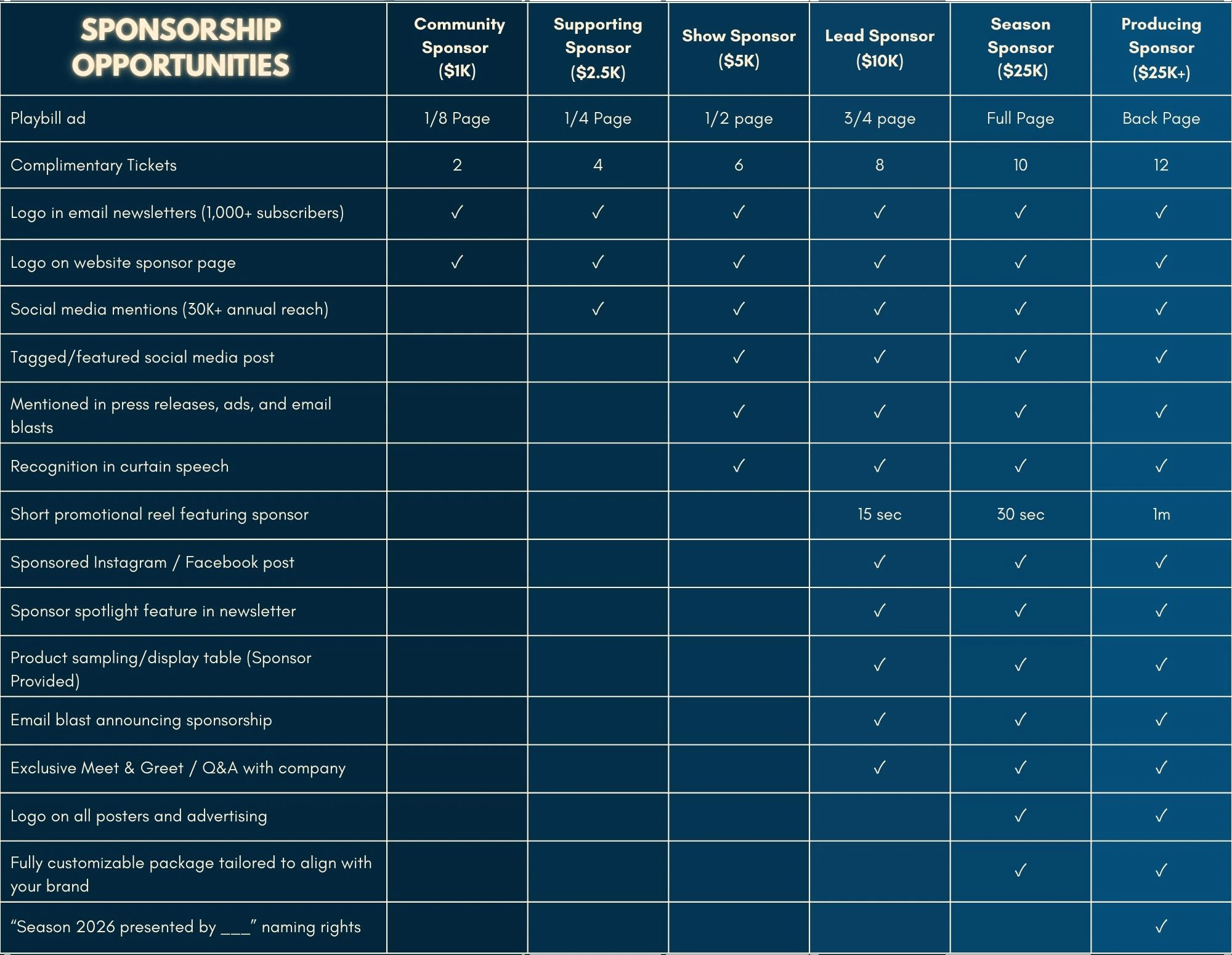 | SPONSORSHIP OPPORTUNITIES | Community Sponsor ($1K) | Supporting Sponsor ($2.5K) | Show Sponsor ($5K) | Lead Sponsor ($10K) | Season Sponsor ($25K) | Producing Sponsor ($25K+) |
|---|---|---|---|---|---|---|
| Playbill ad | 1/8 Page | 1/4 Page | 1/2 page | 3/4 page | Full Page | Back Page |
| Complimentary Tickets | 2 | 4 | 6 | 8 | 10 | 12 |
| Logo in email newsletters (1,000+ subscribers) | ✓ | ✓ | ✓ | ✓ | ✓ | ✓ |
| Logo on website sponsor page | ✓ | ✓ | ✓ | ✓ | ✓ | ✓ |
| Social media mentions (30K+ annual reach) | | ✓ | ✓ | ✓ | ✓ | ✓ |
| Tagged/featured social media post | | | ✓ | ✓ | ✓ | ✓ |
| Mentioned in press releases, ads, and email blasts | | | ✓ | ✓ | ✓ | ✓ |
| Recognition in curtain speech | | | ✓ | ✓ | ✓ | ✓ |
| Short promotional reel featuring sponsor | | | | 15 sec | 30 sec | 1m |
| Sponsored Instagram / Facebook post | | | | ✓ | ✓ | ✓ |
| Sponsor spotlight feature in newsletter | | | | ✓ | ✓ | ✓ |
| Product sampling/display table (Sponsor Provided) | | | | ✓ | ✓ | ✓ |
| Email blast announcing sponsorship | | | | ✓ | ✓ | ✓ |
| Exclusive Meet & Greet / Q&A with company | | | | ✓ | ✓ | ✓ |
| Logo on all posters and advertising | | | | | ✓ | ✓ |
| Fully customizable package tailored to align with your brand | | | | | ✓ | ✓ |
| “Season 2026 presented by ___” naming rights | | | | | | ✓ |